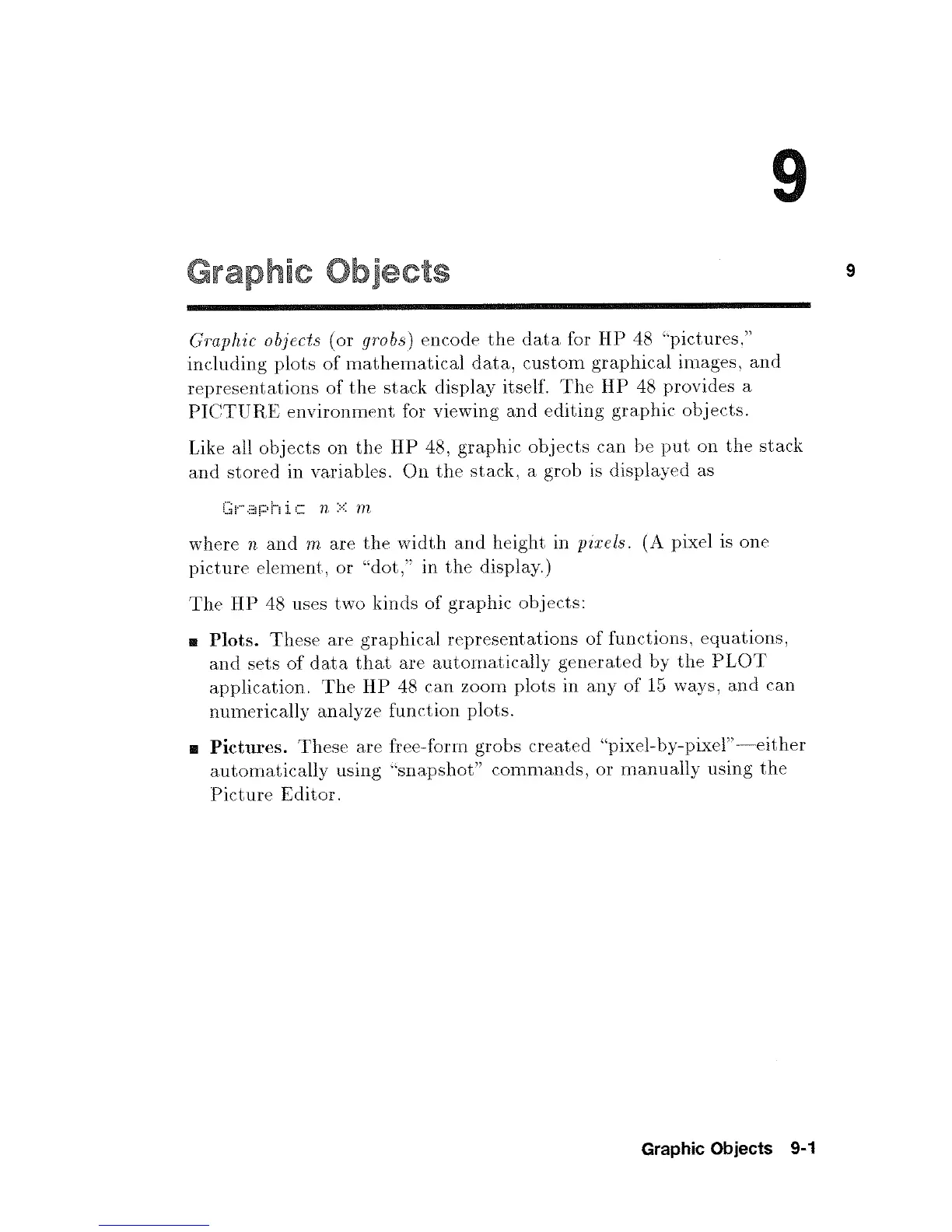 9

Graphic Objects

9

Graphic objects (or grobs) encode the data for HP 48 "pictures," including plots of mathematical data, custom graphical images, and representations of the stack display itself. The HP 48 provides a PICTURE environment for viewing and editing graphic objects.

Like all objects on the HP 48, graphic objects can be put on the stack and stored in variables. On the stack, a grob is displayed as

Graphic $n \times m$

where $n$ and $m$ are the width and height in pixels. (A pixel is one picture element, or "dot," in the display.)

The HP 48 uses two kinds of graphic objects:

■ Plots. These are graphical representations of functions, equations, and sets of data that are automatically generated by the PLOT application. The HP 48 can zoom plots in any of 15 ways, and can numerically analyze function plots.

■ Pictures. These are free-form grobs created "pixel-by-pixel"—either automatically using "snapshot" commands, or manually using the Picture Editor.

Graphic Objects 9-1